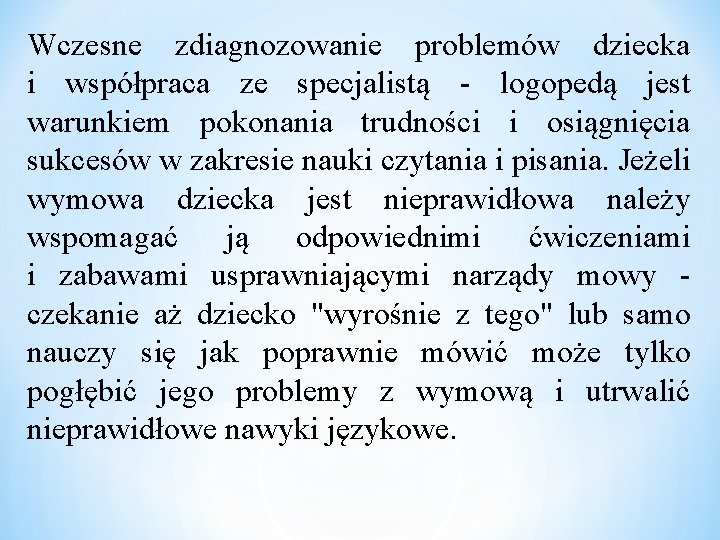 Wczesne zdiagnozowanie problemów dziecka i współpraca ze specjalistą - logopedą jest warunkiem pokonania trudności i osiągnięcia sukcesów w zakresie nauki czytania i pisania. Jeżeli wymowa dziecka jest nieprawidłowa należy wspomagać ją odpowiednimi ćwiczeniami i zabawami usprawniającymi narządy mowy - czekanie aż dziecko "wyrośnie z tego" lub samo nauczy się jak poprawnie mówić może tylko pogłębić jego problemy z wymową i utrwalić nieprawidłowe nawyki językowe.